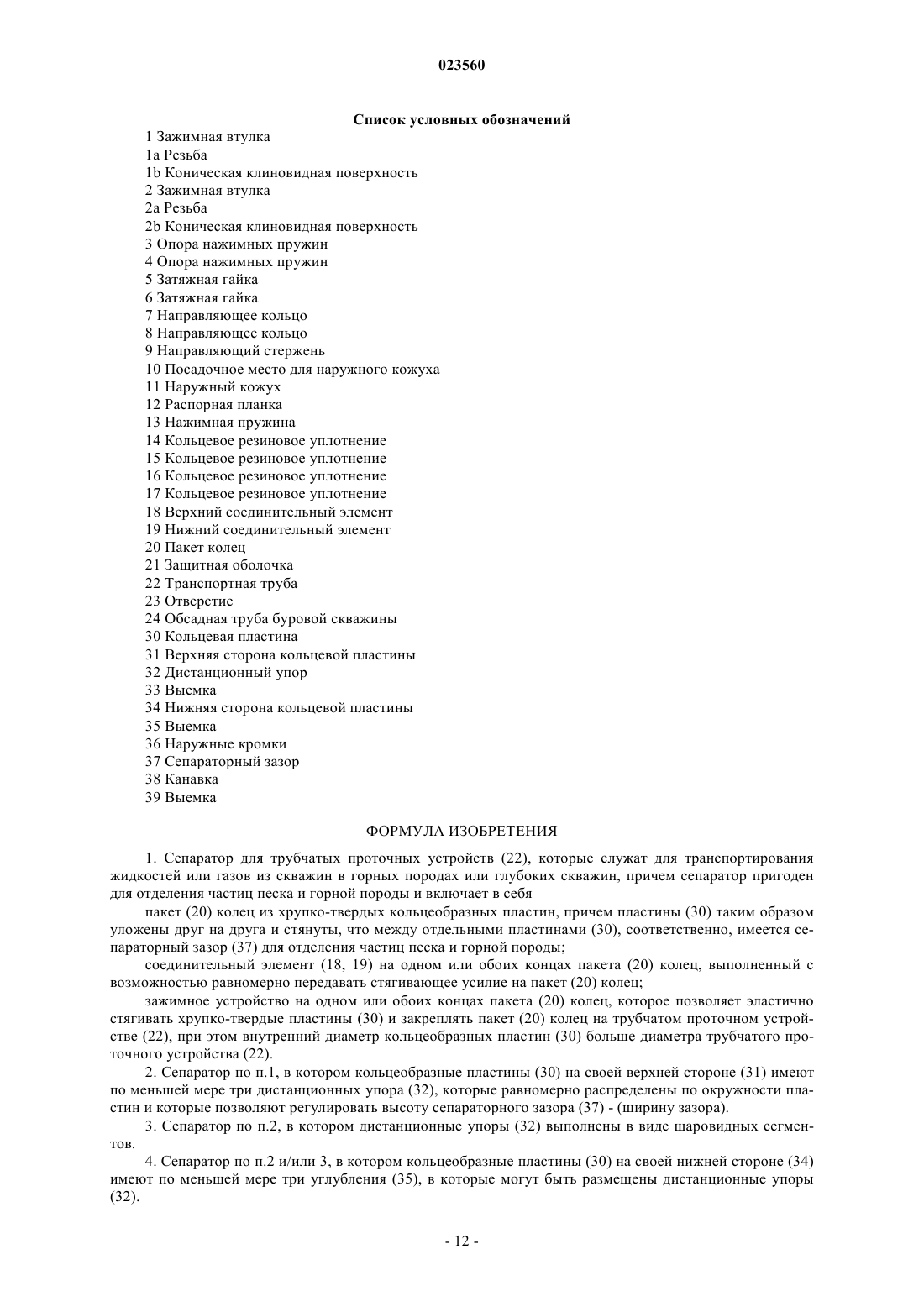 023560

Список условных обозначений

1 Зажимная втулка
1a Резьба
1b Коническая клиновидная поверхность
2 Зажимная втулка
2a Резьба
2b Коническая клиновидная поверхность
3 Опора нажимных пружин
4 Опора нажимных пружин
5 Затяжная гайка
6 Затяжная гайка
7 Направляющее кольцо
8 Направляющее кольцо
9 Направляющий стержень
10 Посадочное место для наружного кожуха
11 Наружный кожух
12 Распорная планка
13 Нажимная пружина
14 Кольцевое резиновое уплотнение
15 Кольцевое резиновое уплотнение
16 Кольцевое резиновое уплотнение
17 Кольцевое резиновое уплотнение
18 Верхний соединительный элемент
19 Нижний соединительный элемент
20 Пакет колец
21 Защитная оболочка
22 Транспортная труба
23 Отверстие
24 Обсадная труба буровой скважины
30 Кольцевая пластина
31 Верхняя сторона кольцевой пластины
32 Дистанционный упор
33 Выемка
34 Нижняя сторона кольцевой пластины
35 Выемка
36 Наружные кромки
37 Сепараторный зазор
38 Канавка
39 Выемка

ФОРМУЛА ИЗОБРЕТЕНИЯ

1. Сепаратор для трубчатых проточных устройств (22), которые служат для транспортирования жидкостей или газов из скважин в горных породах или глубоких скважин, причем сепаратор пригоден для отделения частиц песка и горной породы и включает в себя

пакет (20) колец из хрупко-твердых кольцеобразных пластин, причем пластины (30) таким образом уложены друг на друга и стянуты, что между отдельными пластинами (30), соответственно, имеется сепараторный зазор (37) для отделения частиц песка и горной породы;

соединительный элемент (18, 19) на одном или обоих концах пакета (20) колец, выполненный с возможностью равномерно передавать стягивающее усилие на пакет (20) колец;

зажимное устройство на одном или обоих концах пакета (20) колец, которое позволяет эластично стягивать хрупко-твердые пластины (30) и закреплять пакет (20) колец на трубчатом проточном устройстве (22), при этом внутренний диаметр кольцеобразных пластин (30) больше диаметра трубчатого проточного устройства (22).

2. Сепаратор по п.1, в котором кольцеобразные пластины (30) на своей верхней стороне (31) имеют по меньшей мере три дистанционных упора (32), которые равномерно распределены по окружности пластин и которые позволяют регулировать высоту сепараторного зазора (37) - (ширину зазора).

3. Сепаратор по п.2, в котором дистанционные упоры (32) выполнены в виде шаровидных сегментов.

4. Сепаратор по п.2 и/или 3, в котором кольцеобразные пластины (30) на своей нижней стороне (34) имеют по меньшей мере три углубления (35), в которые могут быть размещены дистанционные упоры (32).

- 12 -